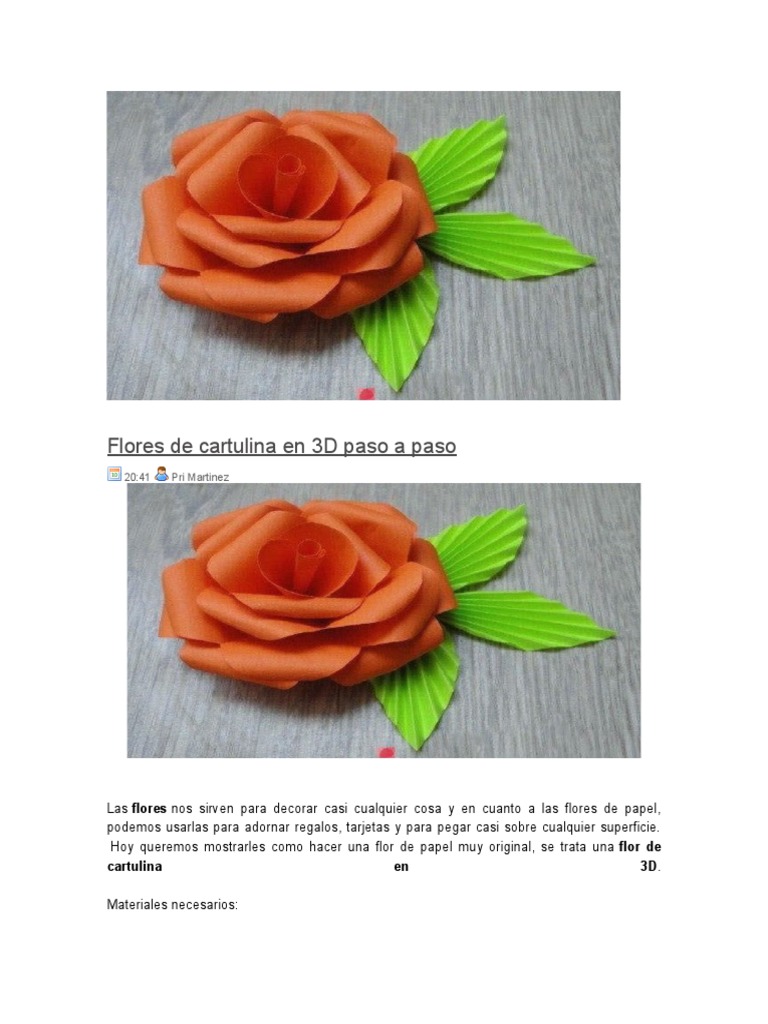 Flores de cartulina en 3D paso a paso

20:41 Pri Martinez

Las flores nos sirven para decorar casi cualquier cosa y en cuanto a las flores de papel, podemos usarlas para adornar regalos, tarjetas y para pegar casi sobre cualquier superficie. Hoy queremos mostrarles como hacer una flor de papel muy original, se trata una flor de cartulina en 3D.

Materiales necesarios: